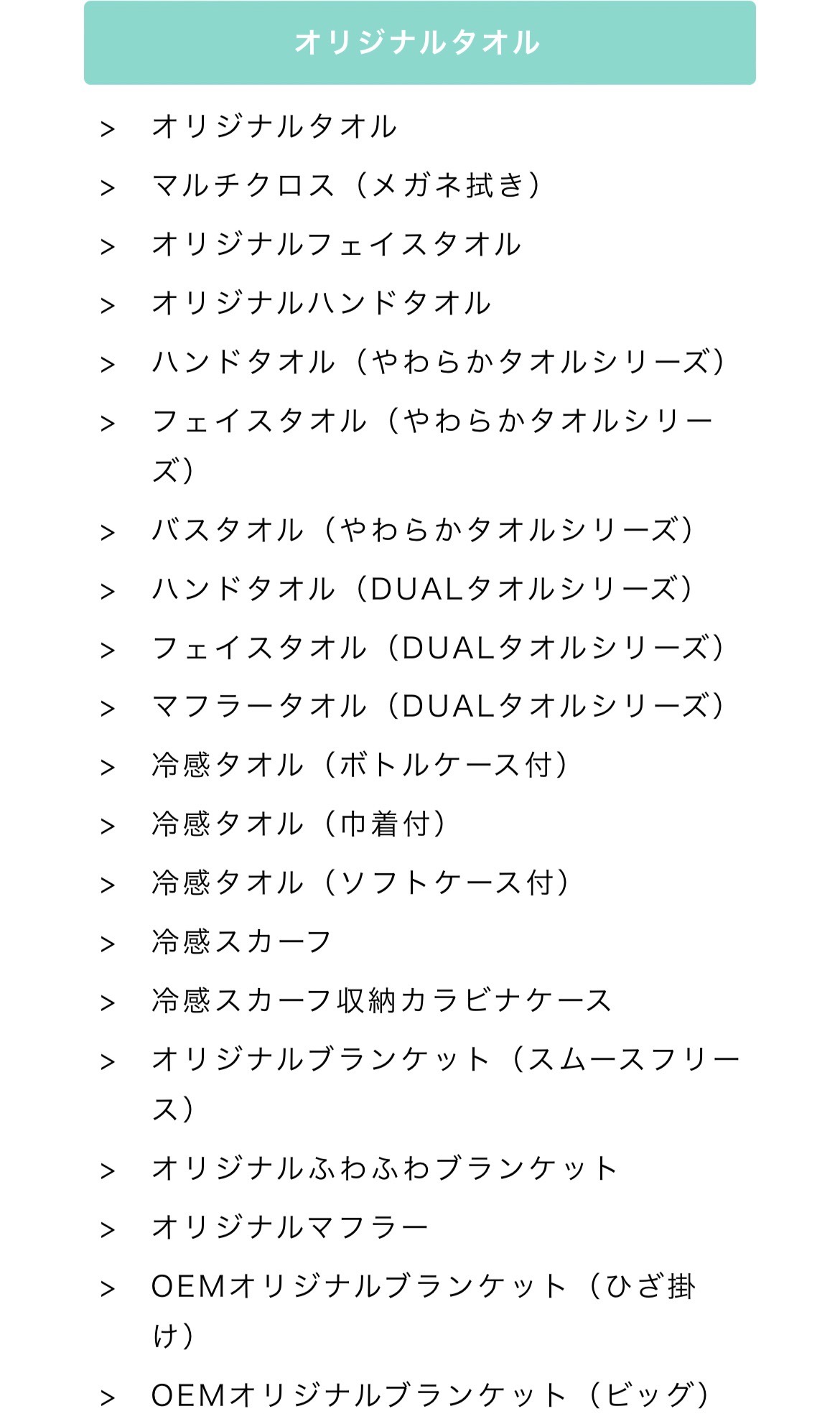 オリジナルタオル

> オリジナルタオル
> マルチクロス（メガネ拭き）
> オリジナルフェイスタオル
> オリジナルハンドタオル
> ハンドタオル（やわらかタオルシリーズ）
> フェイスタオル（やわらかタオルシリーズ）
> バスタオル（やわらかタオルシリーズ）
> ハンドタオル（DUALタオルシリーズ）
> フェイスタオル（DUALタオルシリーズ）
> マフラータオル（DUALタオルシリーズ）
> 冷感タオル（ボトルケース付）
> 冷感タオル（巾着付）
> 冷感タオル（ソフトケース付）
> 冷感スカーフ
> 冷感スカーフ収納カラビナケース
> オリジナルブランケット（スムースフリース）
> オリジナルふわふわブランケット
> オリジナルマフラー
> OEMオリジナルブランケット（ひざ掛け）
> OEMオリジナルブランケット（ビッグ）